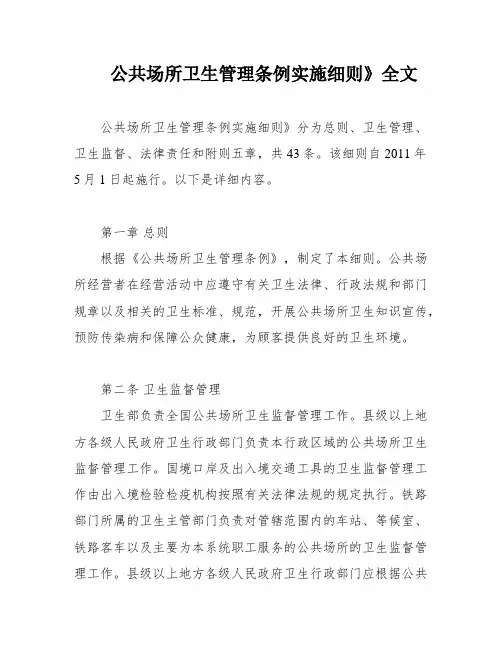 公共场所卫生管理条例实施细则》全文

公共场所卫生管理条例实施细则》分为总则、卫生管理、卫生监督、法律责任和附则五章，共43条。该细则自2011年5月1日起施行。以下是详细内容。

第一章 总则

根据《公共场所卫生管理条例》，制定了本细则。公共场所经营者在经营活动中应遵守有关卫生法律、行政法规和部门规章以及相关的卫生标准、规范，开展公共场所卫生知识宣传，预防传染病和保障公众健康，为顾客提供良好的卫生环境。

第二条 卫生监督管理

卫生部负责全国公共场所卫生监督管理工作。县级以上地方各级人民政府卫生行政部门负责本行政区域的公共场所卫生监督管理工作。国境口岸及出入境交通工具的卫生监督管理工作由出入境检验检疫机构按照有关法律法规的规定执行。铁路部门所属的卫生主管部门负责对管辖范围内的车站、等候室、铁路客车以及主要为本系统职工服务的公共场所的卫生监督管理工作。县级以上地方各级人民政府卫生行政部门应根据公共